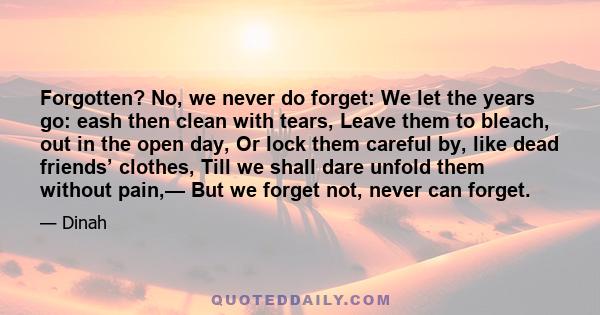 Forgotten? No, we never do forget: We let the years go: eash then clean with tears, Leave them to bleach, out in the open day, Or lock them careful by, like dead friends’ clothes, Till we shall dare unfold them without pain,— But we forget not, never can forget.

— Dinah

QUOTEDDAILY.COM